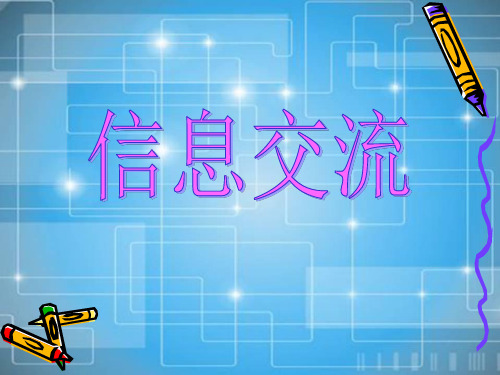 信息交流